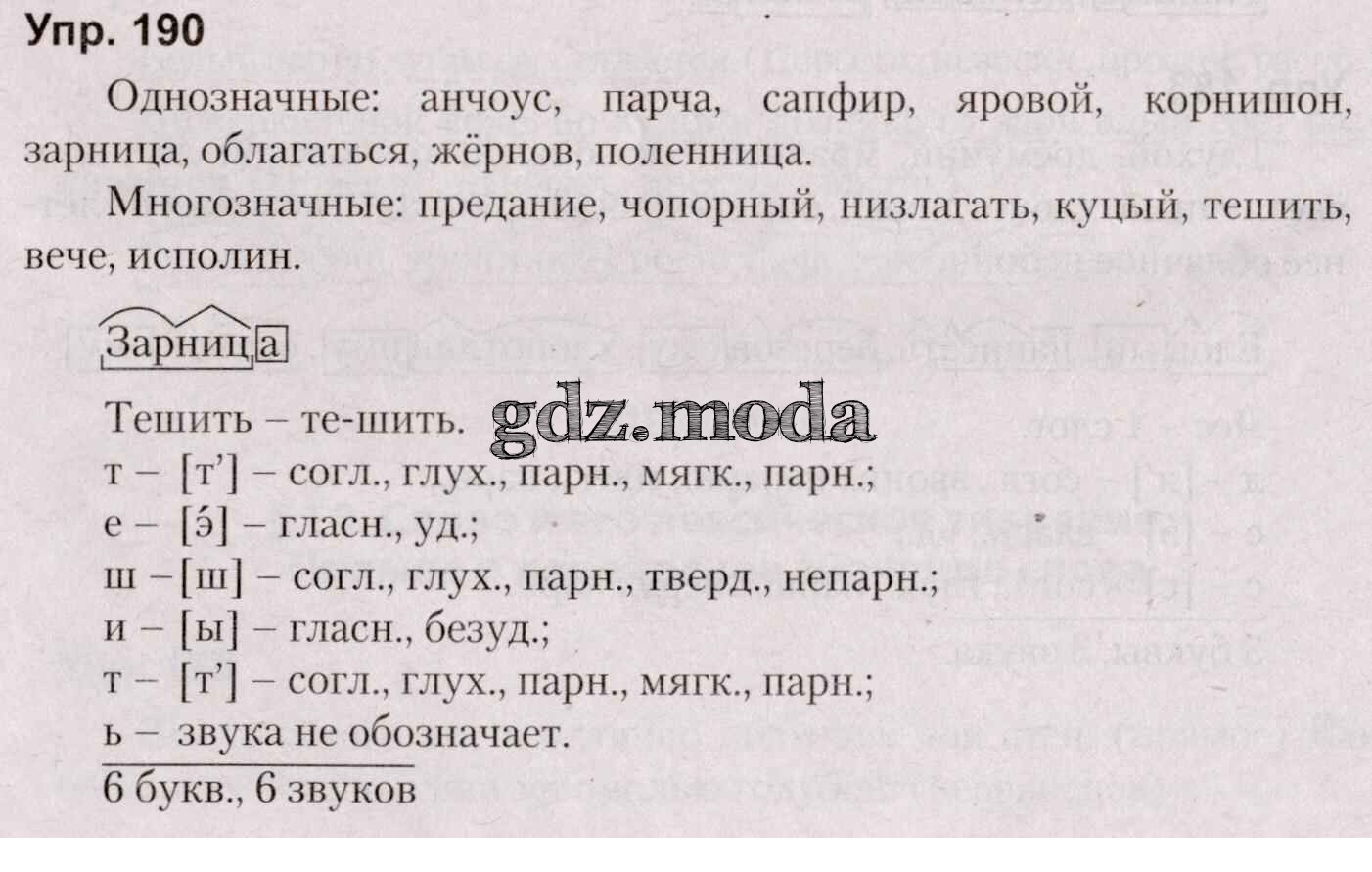 Упр. 190

Однозначные: анчоус, парча, сапфир, яровой, корнишон, зарница, облагаться, жёрнов, поленница.

Многозначные: предание, чопорный, низлагать, куцый, тешить, вече, исполин.

Зарница

Тешить – те-шить.
т – [т'] – согл., глух., парн., мягк., парн.;
е – [э́] – гласн., уд.;
ш – [ш] – согл., глух., парн., тверд., непарн.;
и – [ы] – гласн., безуд.;
т – [т'] – согл., глух., парн., мягк., парн.;
ь – звука не обозначает.

6 букв., 6 звуков

gdz.moda